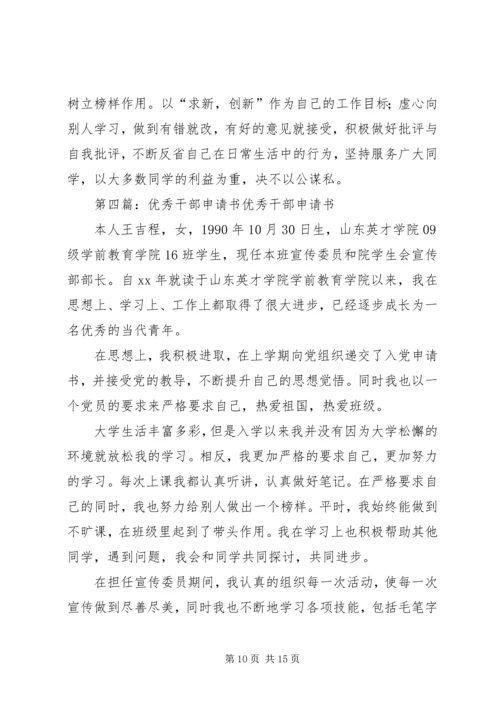 树立榜样作用。以“求新，创新”作为自己的工作目标；虚心向别人学习，做到有错就改，有好的意见就接受，积极做好批评与自我批评，不断反省自己在日常生活中的行为，坚持服务广大同学，以大多数同学的利益为重，决不以公谋私。

第四篇：优秀干部申请书优秀干部申请书

本人王吉程，女，1990年10月30日生，山东英才学院09级学前教育学院16班学生，现任本班宣传委员和院学生会宣传部部长。自xx年就读于山东英才学院学前教育学院以来，我在思想上、学习上、工作上都取得了很大进步，已经逐步成长为一名优秀的当代青年。

在思想上，我积极进取，在上学期向党组织递交了入党申请书，并接受党的教导，不断提升自己的思想觉悟。同时我也以一个党员的要求来严格要求自己，热爱祖国，热爱班级。

大学生活丰富多彩，但是入学以来我并没有因为大学松懈的环境就放松我的学习。相反，我更加严格的要求自己，更加努力的学习。每次上课我都认真听讲，认真做好笔记。在严格要求自己的同时，我也努力给别人做出一个榜样。平时，我始终能做到不旷课，在班级里起到了带头作用。我在学习上也积极帮助其他同学，遇到问题，我会和同学共同探讨，共同进步。

在担任宣传委员期间，我认真的组织每一次活动，使每一次宣传做到尽善尽美，同时我也不断地学习各项技能，包括毛笔字

第10页 共15页